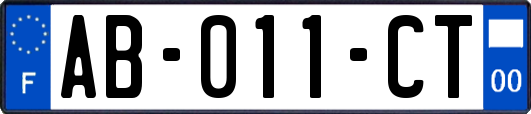 F
AB-011-CT
00